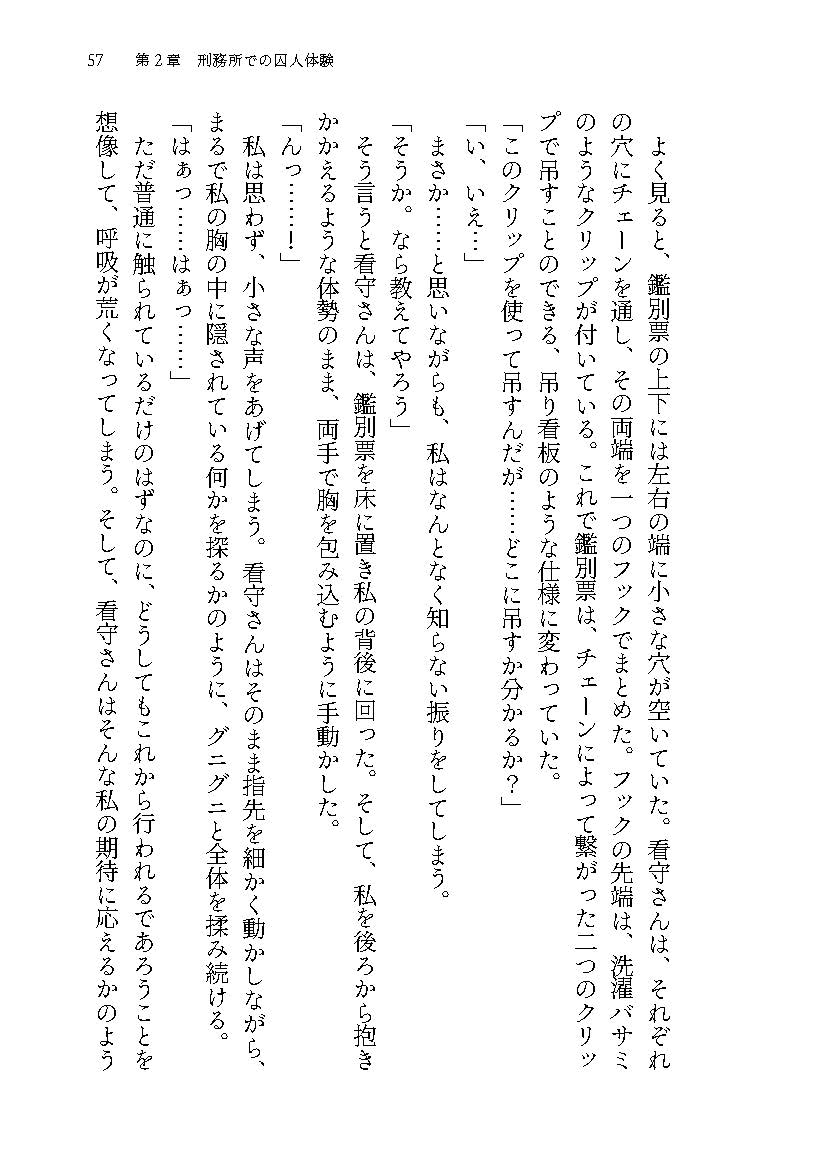 57　第２章　刑務所での囚人体験

よく見ると、鑑別票の上下には左右の端に小さな穴が空いていた。看守さんは、それぞれの穴にチェーンを通し、その両端を一つのフックでまとめた。フックの先端は、洗濯バサミのようなクリップが付いている。これで鑑別票は、チェーンによって繋がった二つのクリップで吊すことのできる、吊り看板のような仕様に変わっていた。
「このクリップを使って吊すんだが……どこに吊すか分かるか？」
「い、いえ…」
まさか……と思いながらも、私はなんとなく知らない振りをしてしまう。
「そうか。なら教えてやろう」
そう言うと看守さんは、鑑別票を床に置き私の背後に回った。そして、私を後ろから抱きかかえるような体勢のまま、両手で胸を包み込むように手動かした。
「んっ……!」
私は思わず、小さな声をあげてしまう。看守さんはそのまま指先を細かく動かしながら、まるで私の胸の中に隠されている何かを探るかのように、グニグニと全体を揉み続ける。
「はぁっ……はぁっ……」
ただ普通に触られているだけのはずなのに、どうしてもこれから行われるであろうことを想像して、呼吸が荒くなってしまう。そして、看守さんはそんな私の期待に応えるかのよう